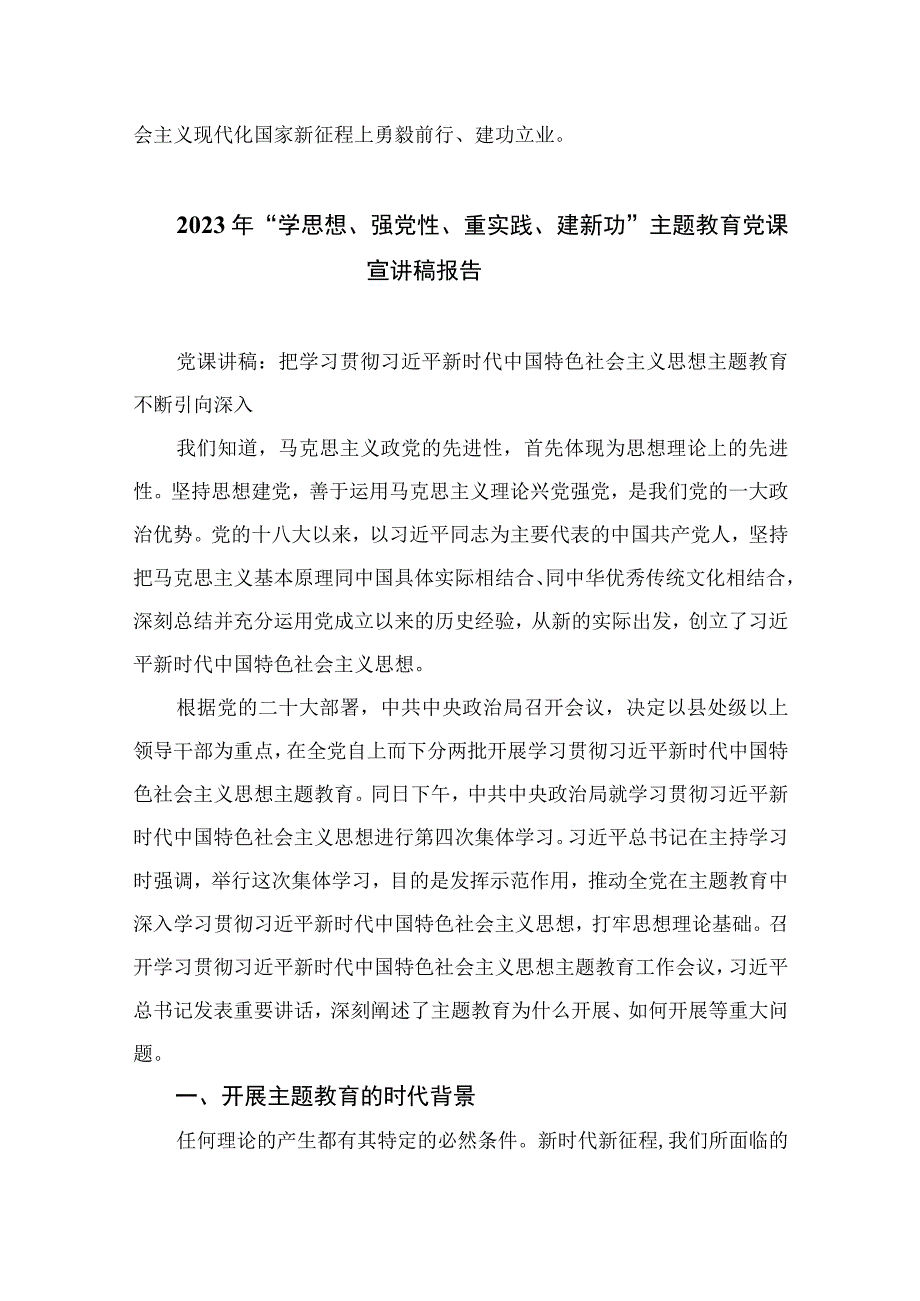 会主义现代化国家新征程上勇毅前行、建功立业。

2023年“学思想、强党性、重实践、建新功”主题教育党课宣讲稿报告

党课讲稿：把学习贯彻习近平新时代中国特色社会主义思想主题教育不断引向深入

我们知道，马克思主义政党的先进性，首先体现为思想理论上的先进性。坚持思想建党，善于运用马克思主义理论兴党强党，是我们党的一大政治优势。党的十八大以来，以习近平同志为主要代表的中国共产党人，坚持把马克思主义基本原理同中国具体实际相结合、同中华优秀传统文化相结合，深刻总结并充分运用党成立以来的历史经验，从新的实际出发，创立了习近平新时代中国特色社会主义思想。

根据党的二十大部署，中共中央政治局召开会议，决定以县处级以上领导干部为重点，在全党自上而下分两批开展学习贯彻习近平新时代中国特色社会主义思想主题教育。同日下午，中共中央政治局就学习贯彻习近平新时代中国特色社会主义思想进行第四次集体学习。习近平总书记在主持学习时强调，举行这次集体学习，目的是发挥示范作用，推动全党在主题教育中深入学习贯彻习近平新时代中国特色社会主义思想，打牢思想理论基础。召开学习贯彻习近平新时代中国特色社会主义思想主题教育工作会议，习近平总书记发表重要讲话，深刻阐述了主题教育为什么开展、如何开展等重大问题。

一、开展主题教育的时代背景

任何理论的产生都有其特定的必然条件。新时代新征程，我们所面临的